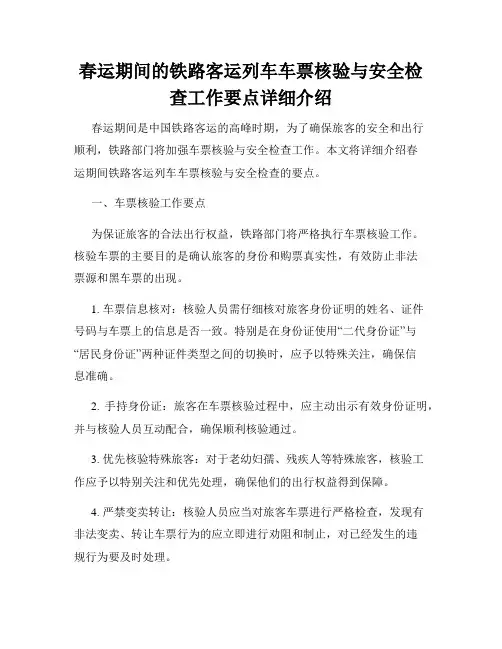 春运期间的铁路客运列车车票核验与安全检查工作要点详细介绍

春运期间是中国铁路客运的高峰时期，为了确保旅客的安全和出行顺利，铁路部门将加强车票核验与安全检查工作。本文将详细介绍春运期间铁路客运列车车票核验与安全检查的要点。

一、车票核验工作要点

为保证旅客的合法出行权益，铁路部门将严格执行车票核验工作。核验车票的主要目的是确认旅客的身份和购票真实性，有效防止非法票源和黑车票的出现。

1. 车票信息核对：核验人员需仔细核对旅客身份证明的姓名、证件号码与车票上的信息是否一致。特别是在身份证使用“二代身份证”与“居民身份证”两种证件类型之间的切换时，应予以特殊关注，确保信息准确。

2. 手持身份证：旅客在车票核验过程中，应主动出示有效身份证明，并与核验人员互动配合，确保顺利核验通过。

3. 优先核验特殊旅客：对于老幼妇孺、残疾人等特殊旅客，核验工作应予以特别关注和优先处理，确保他们的出行权益得到保障。

4. 严禁变卖转让：核验人员应当对旅客车票进行严格检查，发现有非法变卖、转让车票行为的应立即进行劝阻和制止，对已经发生的违规行为要及时处理。